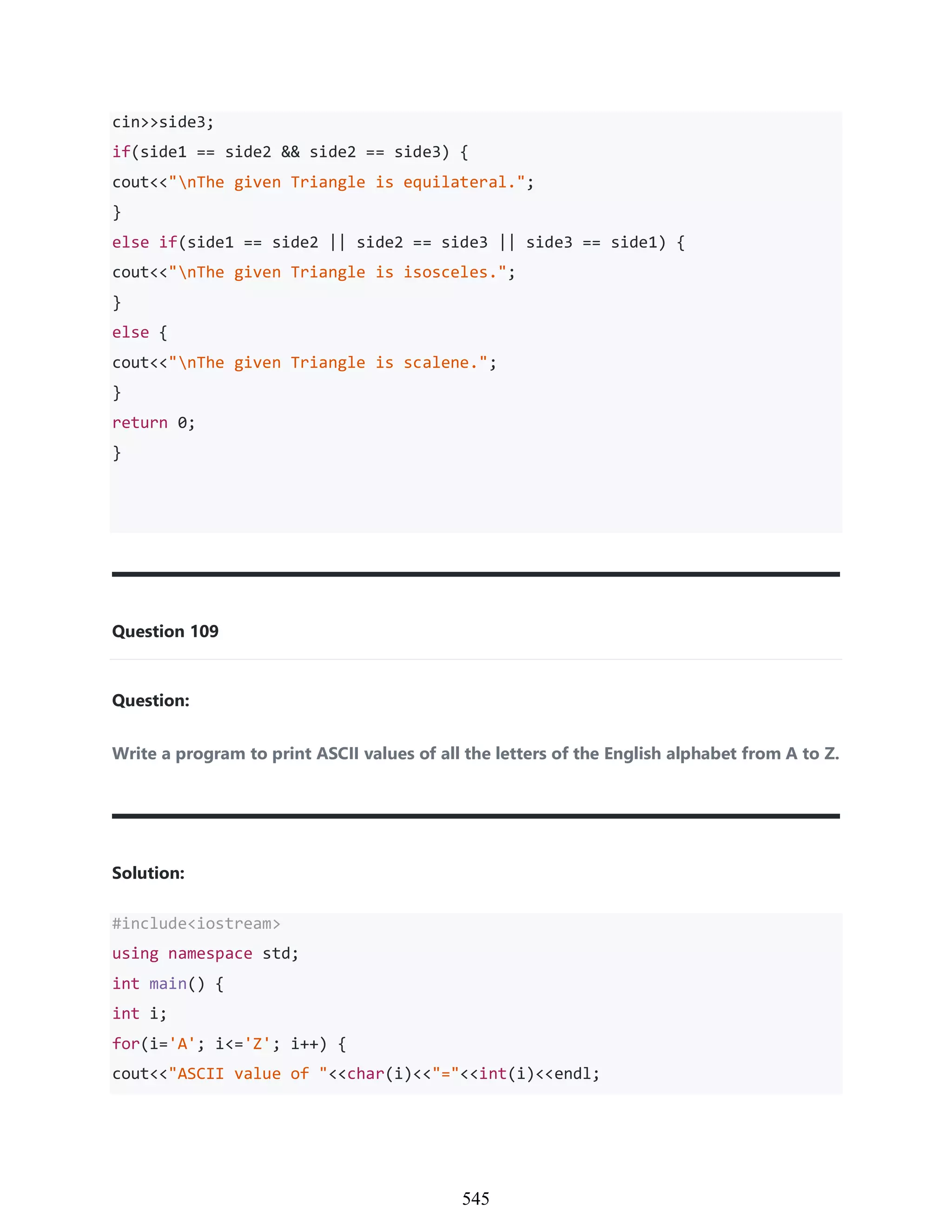 cin>>side3;
if(side1 == side2 && side2 == side3) {
cout<<"\nThe given Triangle is equilateral.";
}
else if(side1 == side2 || side2 == side3 || side3 == side1) {
cout<<"\nThe given Triangle is isosceles.";
}
else {
cout<<"\nThe given Triangle is scalene.";
}
return 0;
}

Question 109

Question:

Write a program to print ASCII values of all the letters of the English alphabet from A to Z.

Solution:

#include<iostream>
using namespace std;
int main() {
int i;
for(i='A'; i<='Z'; i++) {
cout<<"ASCII value of "<<char(i)<<"="<<int(i)<<endl;

545